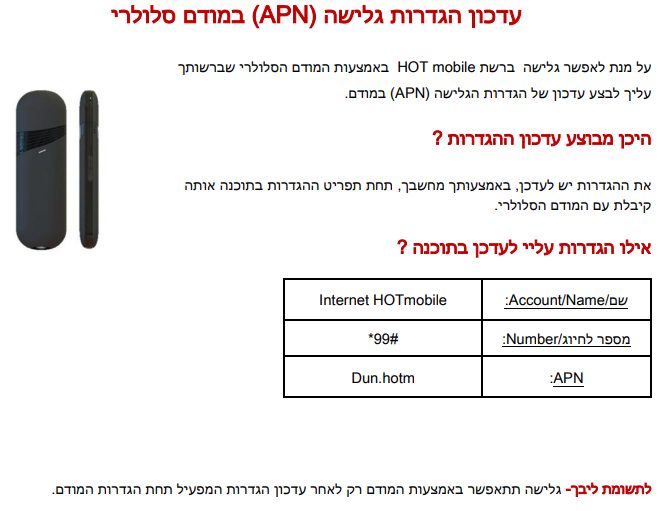 עדכון הגדרות גלישה (APN) במודם סלולרי

על מנת לאפשר גלישה ברשת HOT mobile באמצעות המודם הסלולרי שברשותך עליך לבצע עדכון של הגדרות הגלישה (APN) במודם.

היכן מבוצע עדכון ההגדרות ?

את ההגדרות יש לעדכן, באמצעותך מחשבך, תחת תפריט ההגדרות בתוכנה אותה קיבלת עם המודם הסלולרי.

אילו הגדרות עליי לעדכן בתוכנה ?

| שם/Account/Name: | Internet HOTmobile |
|---|---|
| מספר לחיוג/Number: | *99# |
| APN: | Dun.hotm |

לתשומת ליבך- גלישה תתאפשר באמצעות המודם רק לאחר עדכון הגדרות המפעיל תחת הגדרות המודם.